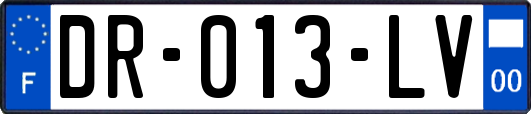 F
DR-013-LV
00